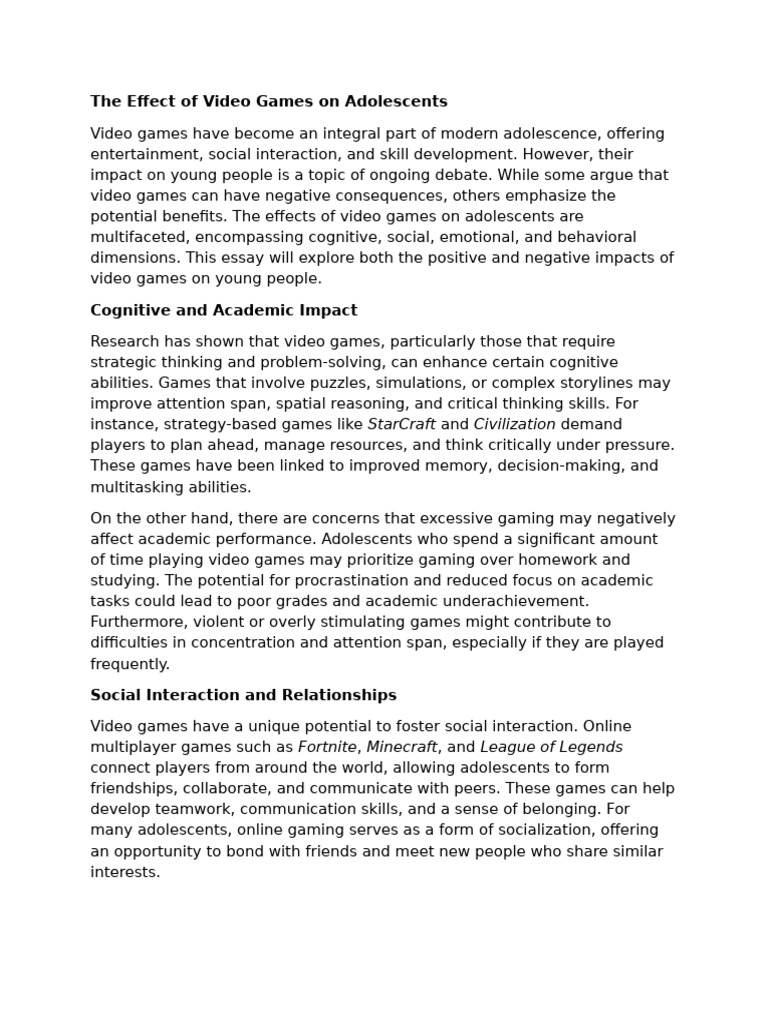 The Effect of Video Games on Adolescents

Video games have become an integral part of modern adolescence, offering entertainment, social interaction, and skill development. However, their impact on young people is a topic of ongoing debate. While some argue that video games can have negative consequences, others emphasize the potential benefits. The effects of video games on adolescents are multifaceted, encompassing cognitive, social, emotional, and behavioral dimensions. This essay will explore both the positive and negative impacts of video games on young people.

Cognitive and Academic Impact

Research has shown that video games, particularly those that require strategic thinking and problem-solving, can enhance certain cognitive abilities. Games that involve puzzles, simulations, or complex storylines may improve attention span, spatial reasoning, and critical thinking skills. For instance, strategy-based games like StarCraft and Civilization demand players to plan ahead, manage resources, and think critically under pressure. These games have been linked to improved memory, decision-making, and multitasking abilities.

On the other hand, there are concerns that excessive gaming may negatively affect academic performance. Adolescents who spend a significant amount of time playing video games may prioritize gaming over homework and studying. The potential for procrastination and reduced focus on academic tasks could lead to poor grades and academic underachievement. Furthermore, violent or overly stimulating games might contribute to difficulties in concentration and attention span, especially if they are played frequently.

Social Interaction and Relationships

Video games have a unique potential to foster social interaction. Online multiplayer games such as Fortnite, Minecraft, and League of Legends connect players from around the world, allowing adolescents to form friendships, collaborate, and communicate with peers. These games can help develop teamwork, communication skills, and a sense of belonging. For many adolescents, online gaming serves as a form of socialization, offering an opportunity to bond with friends and meet new people who share similar interests.